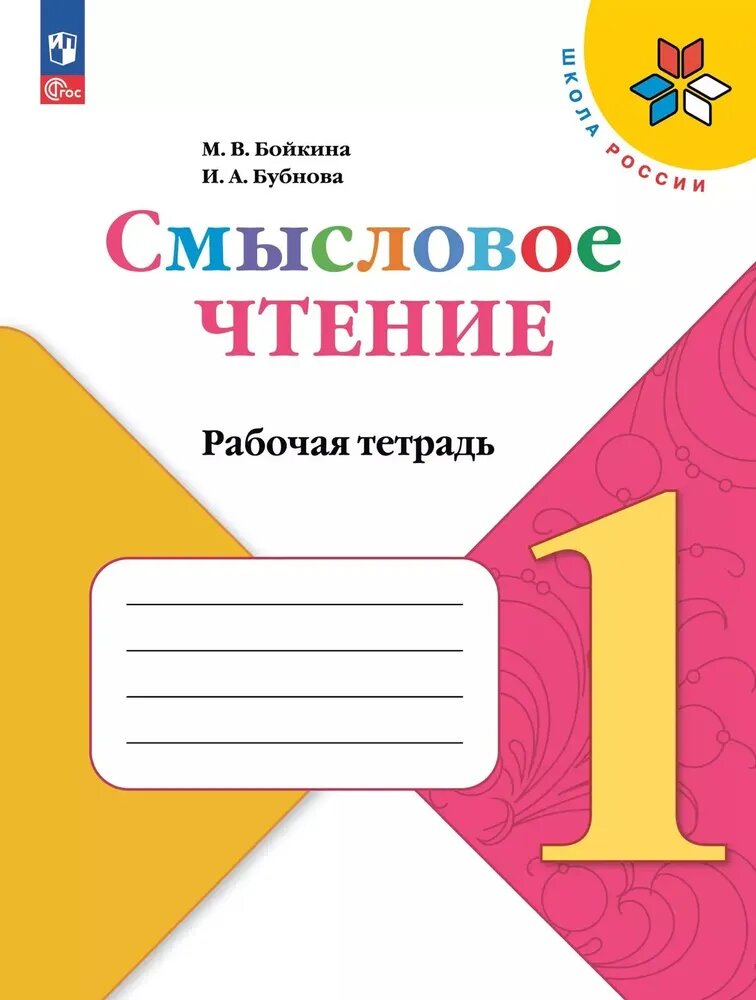 ФГОС

ШКОЛА РОССИИ

М. В. Бойкина
И. А. Бубнова

Смысловое чтение

Рабочая тетрадь

1